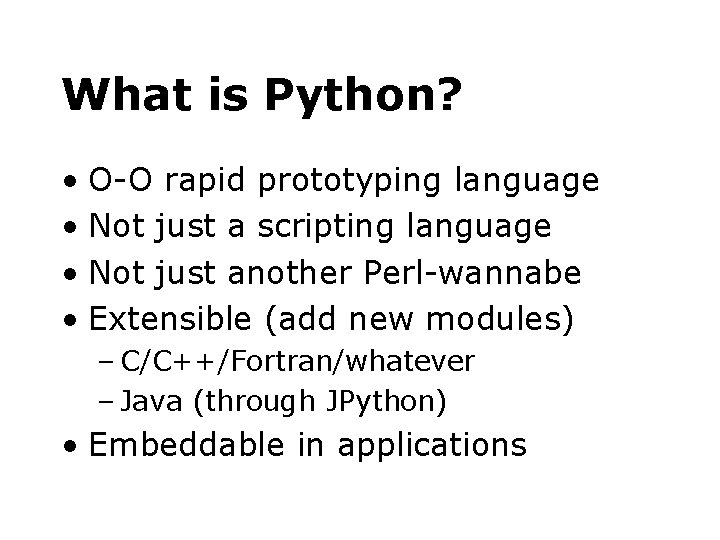 What is Python?

• O-O rapid prototyping language
• Not just a scripting language
• Not just another Perl-wannabe
• Extensible (add new modules)
  – C/C++/Fortran/whatever
  – Java (through JPython)
• Embeddable in applications